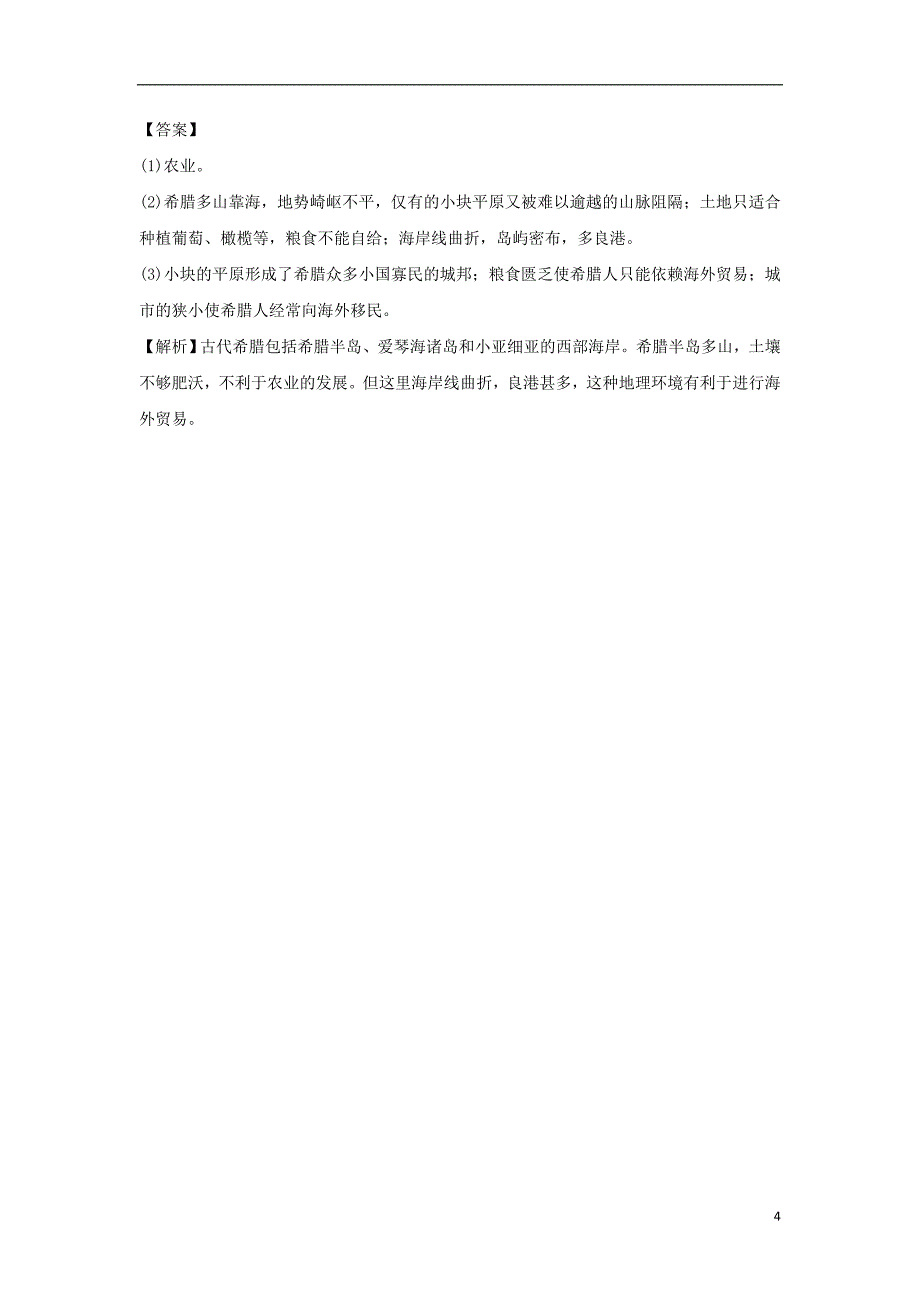 【答案】

(1)农业。

(2)希腊多山靠海，地势崎岖不平，仅有的小块平原又被难以逾越的山脉阻隔；土地只适合种植葡萄、橄榄等，粮食不能自给；海岸线曲折，岛屿密布，多良港。

(3)小块的平原形成了希腊众多小国寡民的城邦；粮食匮乏使希腊人只能依赖海外贸易；城市的狭小使希腊人经常向海外移民。

【解析】古代希腊包括希腊半岛、爱琴海诸岛和小亚细亚的西部海岸。希腊半岛多山，土壤不够肥沃，不利于农业的发展。但这里海岸线曲折，良港甚多，这种地理环境有利于进行海外贸易。

4